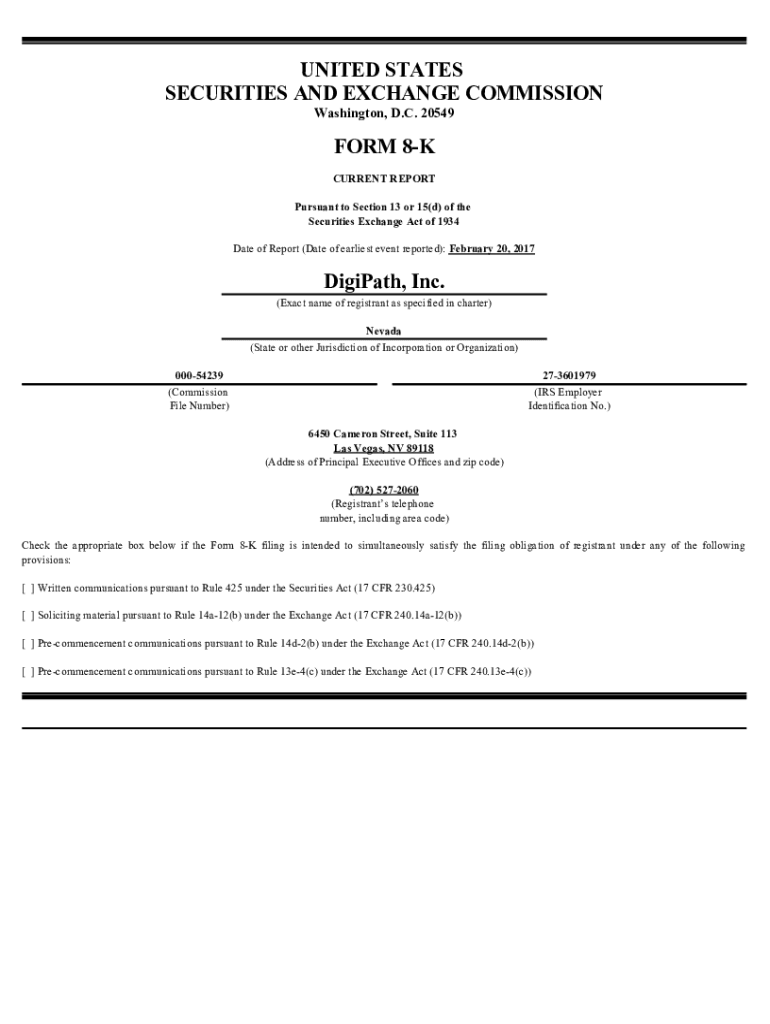 UNITED STATES
SECURITIES AND EXCHANGE COMMISSION
Washington, D.C. 20549

FORM 8-K

CURRENT REPORT

Pursuant to Section 13 or 15(d) of the
Securities Exchange Act of 1934

Date of Report (Date of earliest event reported): February 20, 2017

DigiPath, Inc.
(Exact name of registrant as specified in charter)

Nevada
(State or other Jurisdiction of Incorporation or Organization)

000-54239
(Commission
File Number)

27-3601979
(IRS Employer
Identification No.)

6450 Cameron Street, Suite 113
Las Vegas, NV 89118
(Address of Principal Executive Offices and zip code)

(702) 527-2060
(Registrant's telephone
number, including area code)

Check the appropriate box below if the Form 8-K filing is intended to simultaneously satisfy the filing obligation of registrant under any of the following provisions:

[ ] Written communications pursuant to Rule 425 under the Securities Act (17 CFR 230.425)

[ ] Soliciting material pursuant to Rule 14a-12(b) under the Exchange Act (17 CFR 240.14a-12(b))

[ ] Pre-commencement communications pursuant to Rule 14d-2(b) under the Exchange Act (17 CFR 240.14d-2(b))

[ ] Pre-commencement communications pursuant to Rule 13e-4(c) under the Exchange Act (17 CFR 240.13e-4(c))